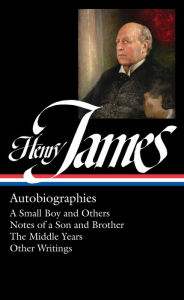 Henry James

Autobiographies
A Small Boy and Others
Notes of a Son and Brother
The Middle Years
Other Writings